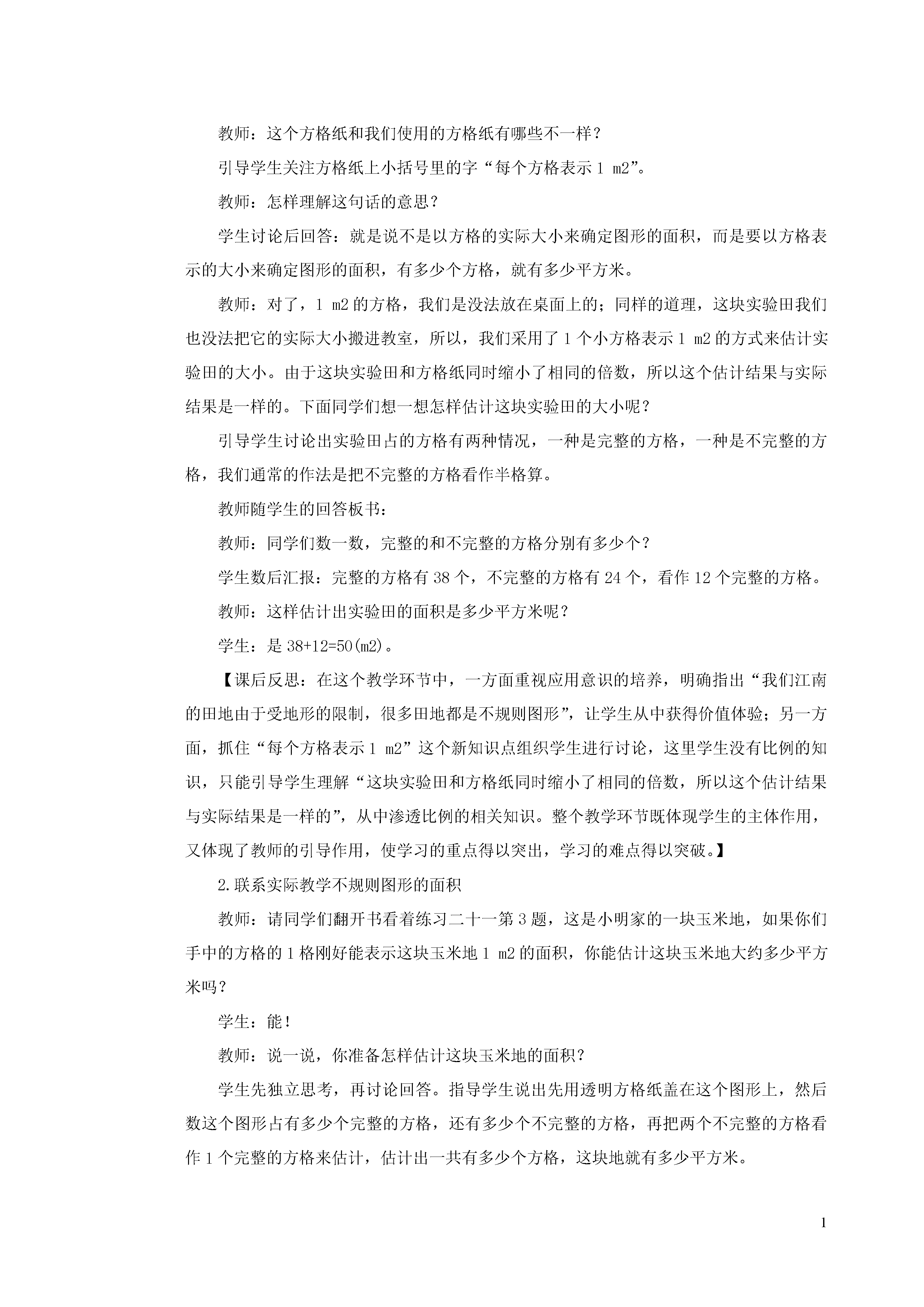 教师：这个方格纸和我们使用的方格纸有哪些不一样？

引导学生关注方格纸上小括号里的字“每个方格表示 1 m2”。

教师：怎样理解这句话的意思？

学生讨论后回答：就是说不是以方格的实际大小来确定图形的面积，而是要以方格表示的大小来确定图形的面积，有多少个方格，就有多少平方米。

教师：对了，1 m2 的方格，我们是没法放在桌面上的；同样的道理，这块实验田我们也没法把它的实际大小搬进教室，所以，我们采用了 1 个小方格表示 1 m2 的方式来估计实验田的大小。由于这块实验田和方格纸同时缩小了相同的倍数，所以这个估计结果与实际结果是一样的。下面同学们想一想怎样估计这块实验田的大小呢？

引导学生讨论出实验田占的方格有两种情况，一种是完整的方格，一种是不完整的方格，我们通常的作法是把不完整的方格看作半格算。

教师随学生的回答板书：

教师：同学们数一数，完整的和不完整的方格分别有多少个？

学生数后汇报：完整的方格有 38 个，不完整的方格有 24 个，看作 12 个完整的方格。

教师：这样估计出实验田的面积是多少平方米呢？

学生：是 38+12=50(m2)。

【课后反思：在这个教学环节中，一方面重视应用意识的培养，明确指出“我们江南的田地由于受地形的限制，很多田地都是不规则图形”，让学生从中获得价值体验；另一方面，抓住“每个方格表示 1 m2”这个新知识点组织学生进行讨论，这里学生没有比例的知识，只能引导学生理解“这块实验田和方格纸同时缩小了相同的倍数，所以这个估计结果与实际结果是一样的”，从中渗透比例的相关知识。整个教学环节既体现学生的主体作用，又体现了教师的引导作用，使学习的重点得以突出，学习的难点得以突破。】

2.联系实际教学不规则图形的面积

教师：请同学们翻开书看着练习二十一第 3 题，这是小明家的一块玉米地，如果你们手中的方格的 1 格刚好能表示这块玉米地 1 m2 的面积，你能估计这块玉米地大约多少平方米吗？

学生：能！

教师：说一说，你准备怎样估计这块玉米地的面积？

学生先独立思考，再讨论回答。指导学生说出先用透明方格纸盖在这个图形上，然后数这个图形占有多少个完整的方格，还有多少个不完整的方格，再把两个不完整的方格看作 1 个完整的方格来估计，估计出一共有多少个方格，这块地就有多少平方米。

1